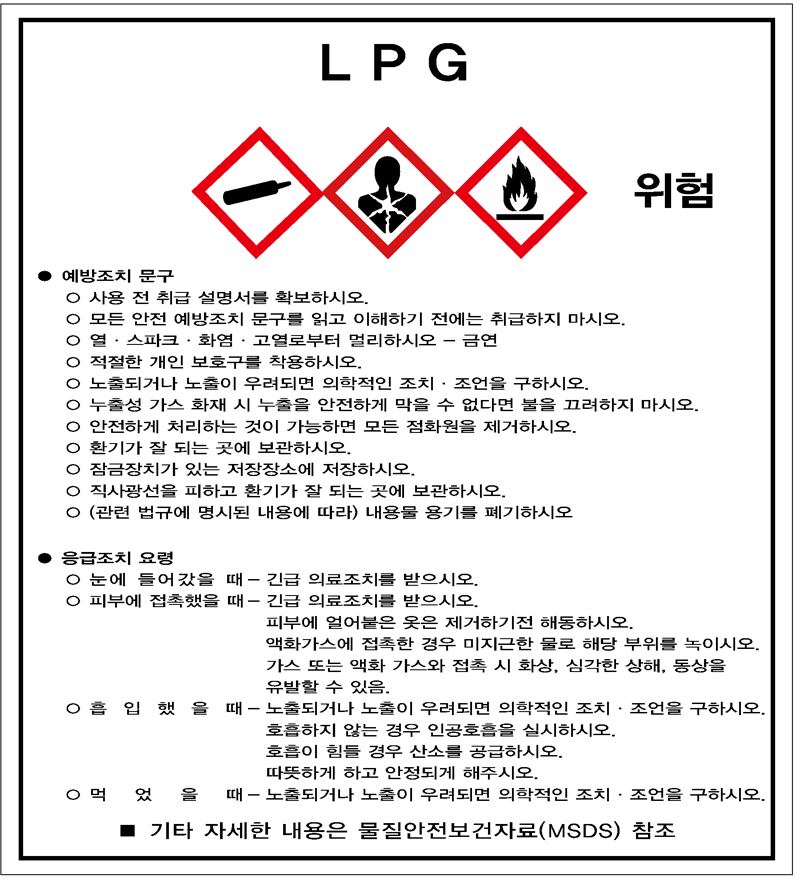 L P G

위험

● 예방조치 문구
○ 사용 전 취급 설명서를 확보하시오.
○ 모든 안전 예방조치 문구를 읽고 이해하기 전에는 취급하지 마시오.
○ 열 · 스파크 · 화염 · 고열로부터 멀리하시오 – 금연
○ 적절한 개인 보호구를 착용하시오.
○ 노출되거나 노출이 우려되면 의학적인 조치 · 조언을 구하시오.
○ 누출성 가스 화재 시 누출을 안전하게 막을 수 없다면 불을 끄려하지 마시오.
○ 안전하게 처리하는 것이 가능하면 모든 점화원을 제거하시오.
○ 환기가 잘 되는 곳에 보관하시오.
○ 잠금장치가 있는 저장장소에 저장하시오.
○ 직사광선을 피하고 환기가 잘 되는 곳에 보관하시오.
○ (관련 법규에 명시된 내용에 따라) 내용물 용기를 폐기하시오

● 응급조치 요령
○ 눈에 들어갔을 때 – 긴급 의료조치를 받으시오.
○ 피부에 접촉했을 때 – 긴급 의료조치를 받으시오.
피부에 얼어붙은 옷은 제거하기전 해동하시오.
액화가스에 접촉한 경우 미지근한 물로 해당 부위를 녹이시오.
가스 또는 액화 가스와 접촉 시 화상, 심각한 상해, 동상을 유발할 수 있음.
○ 흡 입 했 을 때 – 노출되거나 노출이 우려되면 의학적인 조치 · 조언을 구하시오.
호흡하지 않는 경우 인공호흡을 실시하시오.
호흡이 힘들 경우 산소를 공급하시오.
따뜻하게 하고 안정되게 해주시오.
○ 먹 었 을 때 – 노출되거나 노출이 우려되면 의학적인 조치 · 조언을 구하시오.

■ 기타 자세한 내용은 물질안전보건자료(MSDS) 참조